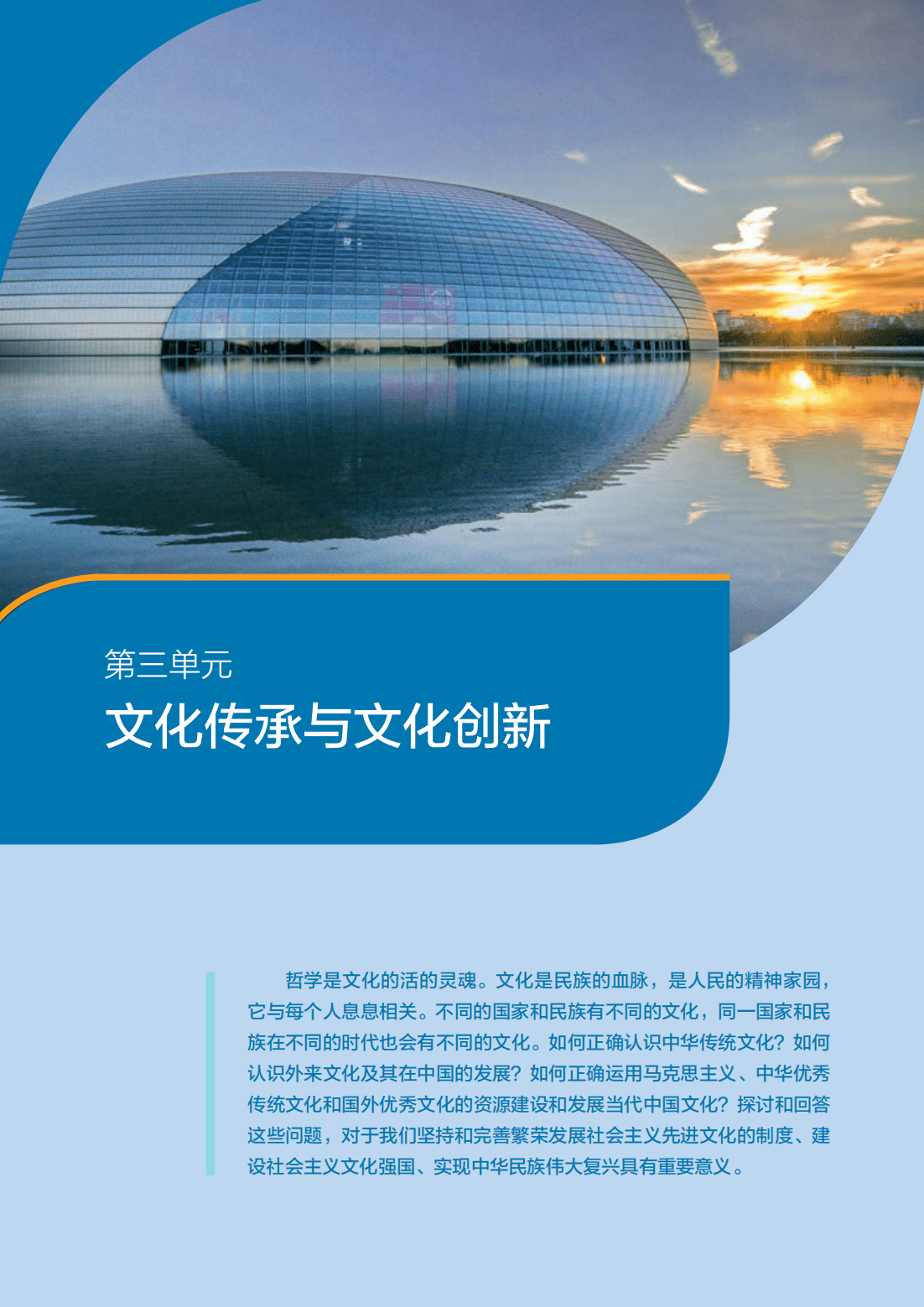 第三单元

文化传承与文化创新

哲学是文化的活的灵魂。文化是民族的血脉，是人民的精神家园，它与每个人息息相关。不同的国家和民族有不同的文化，同一国家和民族在不同的时代也会有不同的文化。如何正确认识中华传统文化？如何认识外来文化及其在中国的发展？如何正确运用马克思主义、中华优秀传统文化和国外优秀文化的资源建设和发展当代中国文化？探讨和回答这些问题，对于我们坚持和完善繁荣发展社会主义先进文化的制度、建设社会主义文化强国、实现中华民族伟大复兴具有重要意义。